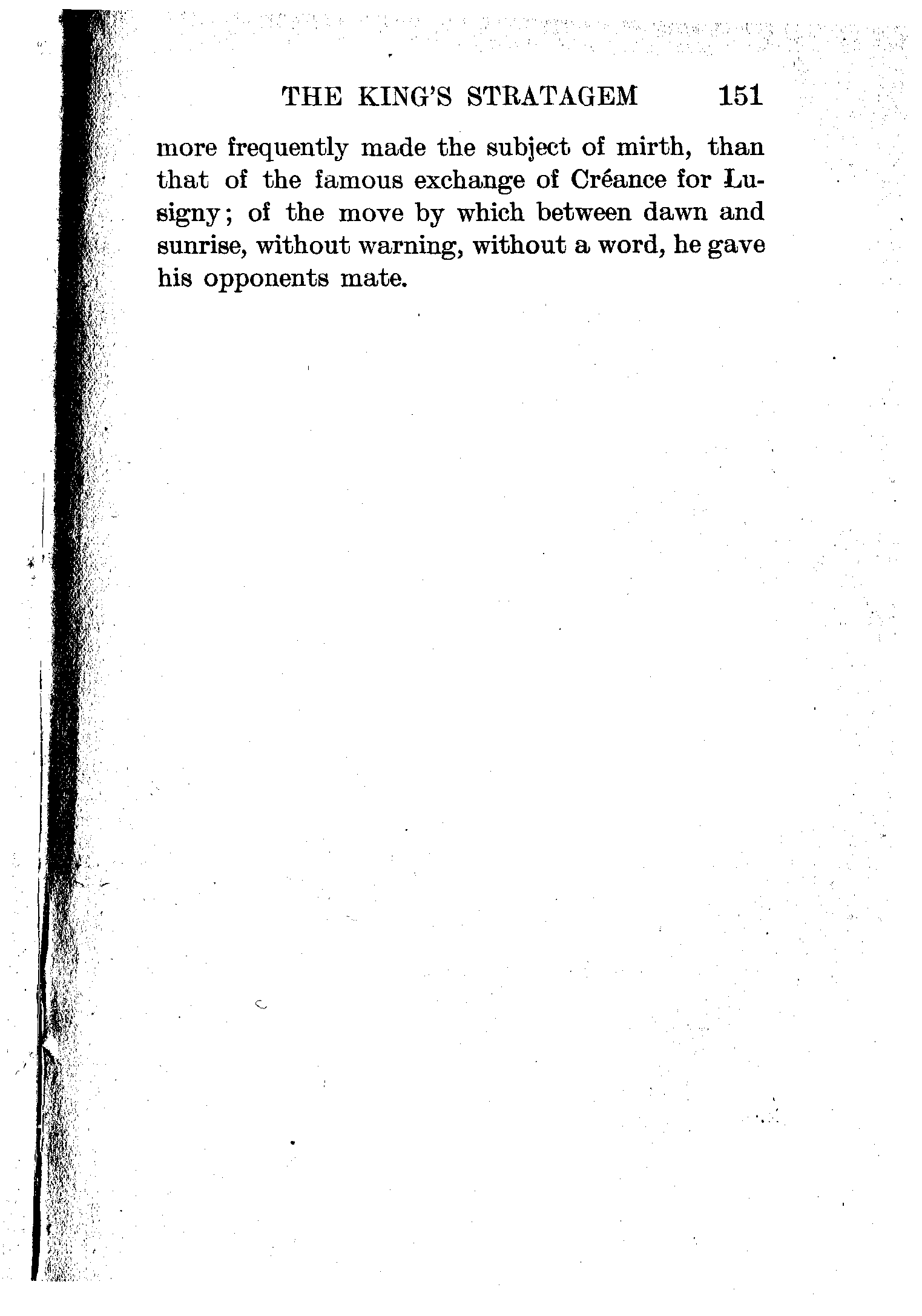 THE KING'S STRATAGEM 151

more frequently made the subject of mirth, than that of the famous exchange of Créance for Lusigny; of the move by which between dawn and sunrise, without warning, without a word, he gave his opponents mate.